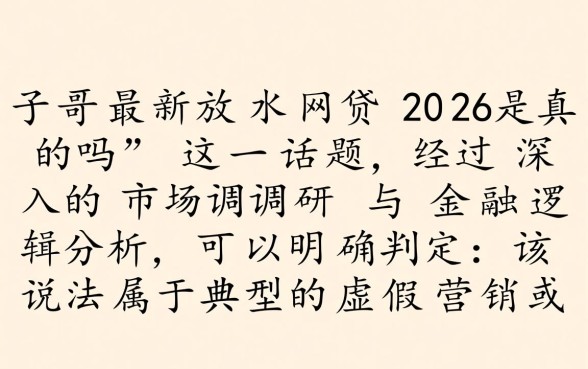 子哥最新放水网贷 2026是真的吗” 这一话题，经过 深入的 市场调调研 与 金融逻辑分析，可以明确判定：该说法属于典型的虚假营销或